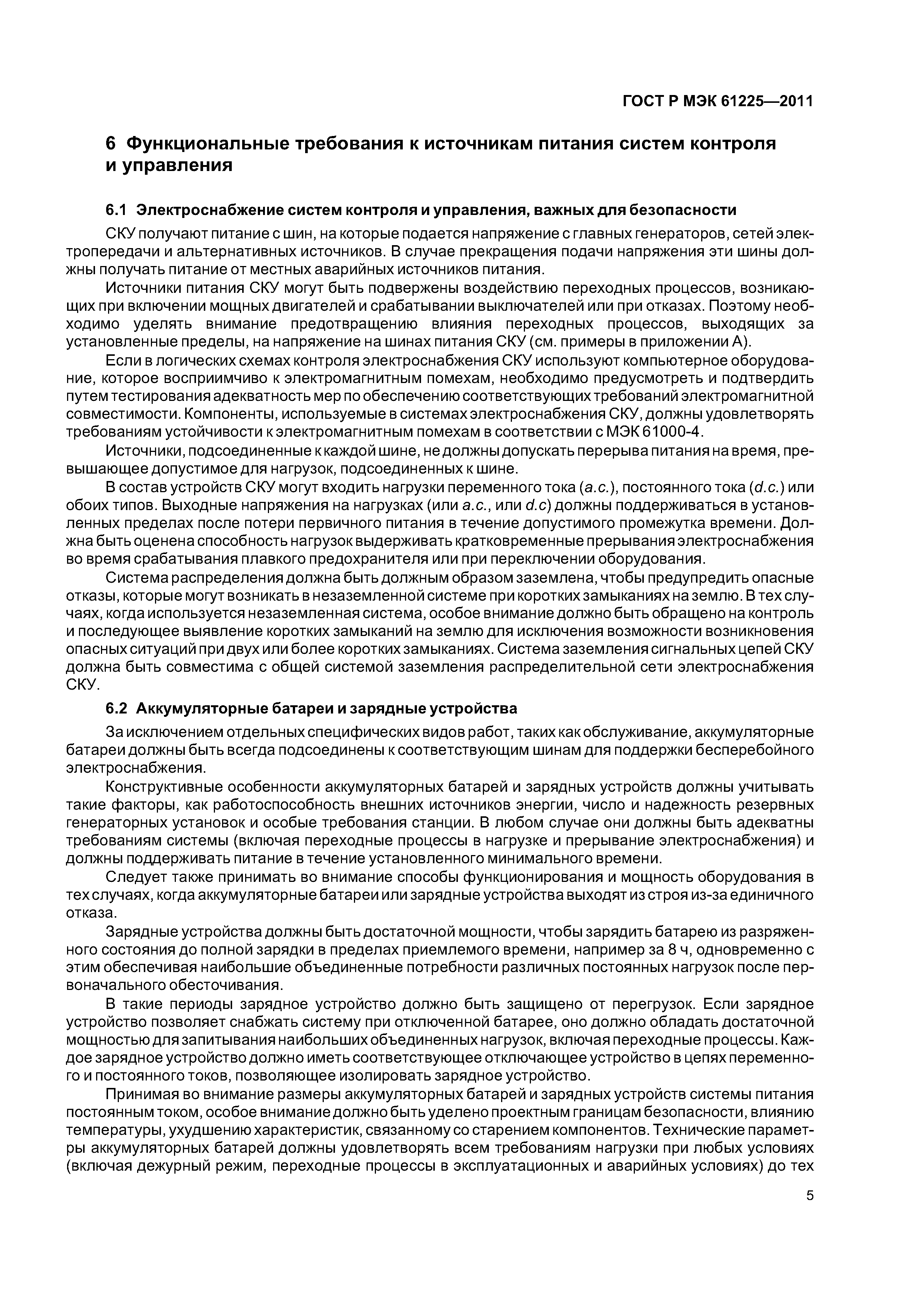 ГОСТ Р МЭК 61225—2011

6 Функциональные требования к источникам питания систем контроля и управления

6.1 Электроснабжение систем контроля и управления, важных для безопасности

СКУ получают питание с шин, на которые подается напряжение с главных генераторов, сетей электропередачи и альтернативных источников. В случае прекращения подачи напряжения эти шины должны получать питание от местных аварийных источников питания.

Источники питания СКУ могут быть подвержены воздействию переходных процессов, возникающих при включении мощных двигателей и срабатывании выключателей или при отказах. Поэтому необходимо уделять внимание предотвращению влияния переходных процессов, выходящих за установленные пределы, на напряжение на шинах питания СКУ (см. примеры в приложении А).

Если в логических схемах контроля электроснабжения СКУ используют компьютерное оборудование, которое восприимчиво к электромагнитным помехам, необходимо предусмотреть и подтвердить путем тестирования адекватность мер по обеспечению соответствующих требований электромагнитной совместимости. Компоненты, используемые в системах электроснабжения СКУ, должны удовлетворять требованиям устойчивости к электромагнитным помехам в соответствии с МЭК 61000-4.

Источники, подсоединенные к каждой шине, не должны допускать перерыва питания на время, превышающее допустимое для нагрузок, подсоединенных к шине.

В состав устройств СКУ могут входить нагрузки переменного тока (a.c.), постоянного тока (d.c.) или обоих типов. Выходные напряжения на нагрузках (или a.c., или d.c) должны поддерживаться в установленных пределах после потери первичного питания в течение допустимого промежутка времени. Должна быть оценена способность нагрузок выдерживать кратковременные прерывания электроснабжения во время срабатывания плавкого предохранителя или при переключении оборудования.

Система распределения должна быть должным образом заземлена, чтобы предупредить опасные отказы, которые могут возникать в незаземленной системе при коротких замыканиях на землю. В тех случаях, когда используется незаземленная система, особое внимание должно быть обращено на контроль и последующее выявление коротких замыканий на землю для исключения возможности возникновения опасных ситуаций при двух или более коротких замыканиях. Система заземления сигнальных цепей СКУ должна быть совместима с общей системой заземления распределительной сети электроснабжения СКУ.

6.2 Аккумуляторные батареи и зарядные устройства

За исключением отдельных специфических видов работ, таких как обслуживание, аккумуляторные батареи должны быть всегда подсоединены к соответствующим шинам для поддержки бесперебойного электроснабжения.

Конструктивные особенности аккумуляторных батарей и зарядных устройств должны учитывать такие факторы, как работоспособность внешних источников энергии, число и надежность резервных генераторных установок и особые требования станции. В любом случае они должны быть адекватны требованиям системы (включая переходные процессы в нагрузке и прерывание электроснабжения) и должны поддерживать питание в течение установленного минимального времени.

Следует также принимать во внимание способы функционирования и мощность оборудования в тех случаях, когда аккумуляторные батареи или зарядные устройства выходят из строя из-за единичного отказа.

Зарядные устройства должны быть достаточной мощности, чтобы зарядить батарею из разряженного состояния до полной зарядки в пределах приемлемого времени, например за 8 ч, одновременно с этим обеспечивая наибольшие объединенные потребности различных постоянных нагрузок после первоначального обесточивания.

В такие периоды зарядное устройство должно быть защищено от перегрузок. Если зарядное устройство позволяет снабжать систему при отключенной батарее, оно должно обладать достаточной мощностью для запитывания наибольших объединенных нагрузок, включая переходные процессы. Каждое зарядное устройство должно иметь соответствующее отключающее устройство в цепях переменного и постоянного токов, позволяющее изолировать зарядное устройство.

Принимая во внимание размеры аккумуляторных батарей и зарядных устройств системы питания постоянным током, особое внимание должно быть уделено проектным границам безопасности, влиянию температуры, ухудшению характеристик, связанному со старением компонентов. Технические параметры аккумуляторных батарей должны удовлетворять всем требованиям нагрузки при любых условиях (включая дежурный режим, переходные процессы в эксплуатационных и аварийных условиях) до тех

5